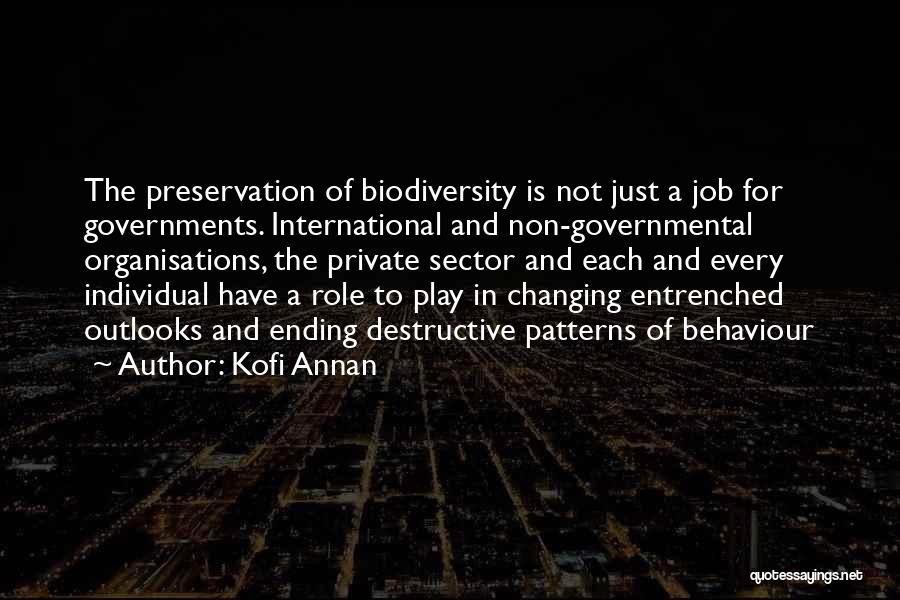 The preservation of biodiversity is not just a job for governments. International and non-governmental organisations, the private sector and each and every individual have a role to play in changing entrenched outlooks and ending destructive patterns of behaviour

~ Author: Kofi Annan

quotessayings.net